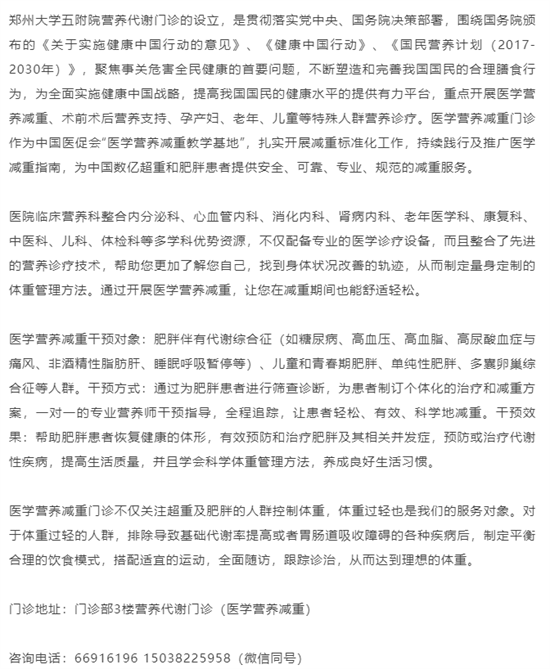 郑州大学五附院营养代谢门诊的设立，是贯彻落实党中央、国务院决策部署，围绕国务院颁布的《关于实施健康中国行动的意见》、《健康中国行动》、《国民营养计划（2017-2030年）》，聚焦事关危害全民健康的首要问题，不断塑造和完善我国国民的合理膳食行为，为全面实施健康中国战略，提高我国国民的健康水平的提供有力平台，重点开展医学营养减重、术前术后营养支持、孕产妇、老年、儿童等特殊人群营养诊疗。医学营养减重门诊作为中国医促会"医学营养减重教学基地"，扎实开展减重标准化工作，持续践行及推广医学减重指南，为中国数亿超重和肥胖患者提供安全、可靠、专业、规范的减重服务。

医院临床营养科整合内分泌科、心血管内科、消化内科、肾病内科、老年医学科、康复科、中医科、儿科、体检科等多学科优势资源，不仅配备专业的医学诊疗设备，而且整合了先进的营养诊疗技术，帮助您更加了解您自己，找到身体状况改善的轨迹，从而制定量身定制的体重管理方法。通过开展医学营养减重，让您在减重期间也能舒适轻松。

医学营养减重干预对象：肥胖伴有代谢综合征（如糖尿病、高血压、高血脂、高尿酸血症与痛风、非酒精性脂肪肝、睡眠呼吸暂停等）、儿童和青春期肥胖、单纯性肥胖、多囊卵巢综合征等人群。干预方式：通过为肥胖患者进行筛查诊断，为患者制订个体化的治疗和减重方案，一对一的专业营养师干预指导，全程追踪，让患者轻松、有效、科学地减重。干预效果：帮助肥胖患者恢复健康的体形，有效预防和治疗肥胖及其相关并发症，预防或治疗代谢性疾病，提高生活质量，并且学会科学体重管理方法，养成良好生活习惯。

医学营养减重门诊不仅关注超重及肥胖的人群控制体重，体重过轻也是我们的服务对象。对于体重过轻的人群，排除导致基础代谢率提高或者胃肠道吸收障碍的各种疾病后，制定平衡合理的饮食模式，搭配适宜的运动，全面随访，跟踪诊治，从而达到理想的体重。

门诊地址：门诊部3楼营养代谢门诊（医学营养减重）

咨询电话：66916196 15038225958（微信同号）